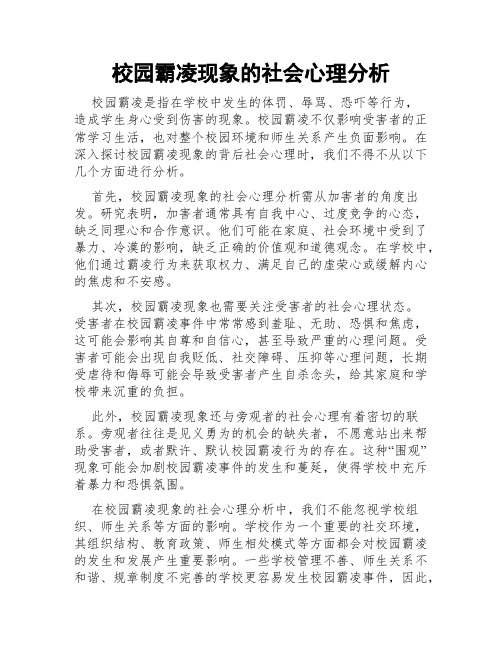 校园霸凌现象的社会心理分析

校园霸凌是指在学校中发生的体罚、辱骂、恐吓等行为，造成学生身心受到伤害的现象。校园霸凌不仅影响受害者的正常学习生活，也对整个校园环境和师生关系产生负面影响。在深入探讨校园霸凌现象的背后社会心理时，我们不得不从以下几个方面进行分析。

首先，校园霸凌现象的社会心理分析需从加害者的角度出发。研究表明，加害者通常具有自我中心、过度竞争的心态，缺乏同理心和合作意识。他们可能在家庭、社会环境中受到了暴力、冷漠的影响，缺乏正确的价值观和道德观念。在学校中，他们通过霸凌行为来获取权力、满足自己的虚荣心或缓解内心的焦虑和不安感。

其次，校园霸凌现象也需要关注受害者的社会心理状态。受害者在校园霸凌事件中常常感到羞耻、无助、恐惧和焦虑，这可能会影响其自尊和自信心，甚至导致严重的心理问题。受害者可能会出现自我贬低、社交障碍、压抑等心理问题，长期受虐待和侮辱可能会导致受害者产生自杀念头，给其家庭和学校带来沉重的负担。

此外，校园霸凌现象还与旁观者的社会心理有着密切的联系。旁观者往往是见义勇为的机会的缺失者，不愿意站出来帮助受害者，或者默许、默认校园霸凌行为的存在。这种“围观”现象可能会加剧校园霸凌事件的发生和蔓延，使得学校中充斥着暴力和恐惧氛围。

在校园霸凌现象的社会心理分析中，我们不能忽视学校组织、师生关系等方面的影响。学校作为一个重要的社交环境，其组织结构、教育政策、师生相处模式等方面都会对校园霸凌的发生和发展产生重要影响。一些学校管理不善、师生关系不和谐、规章制度不完善的学校更容易发生校园霸凌事件，因此，